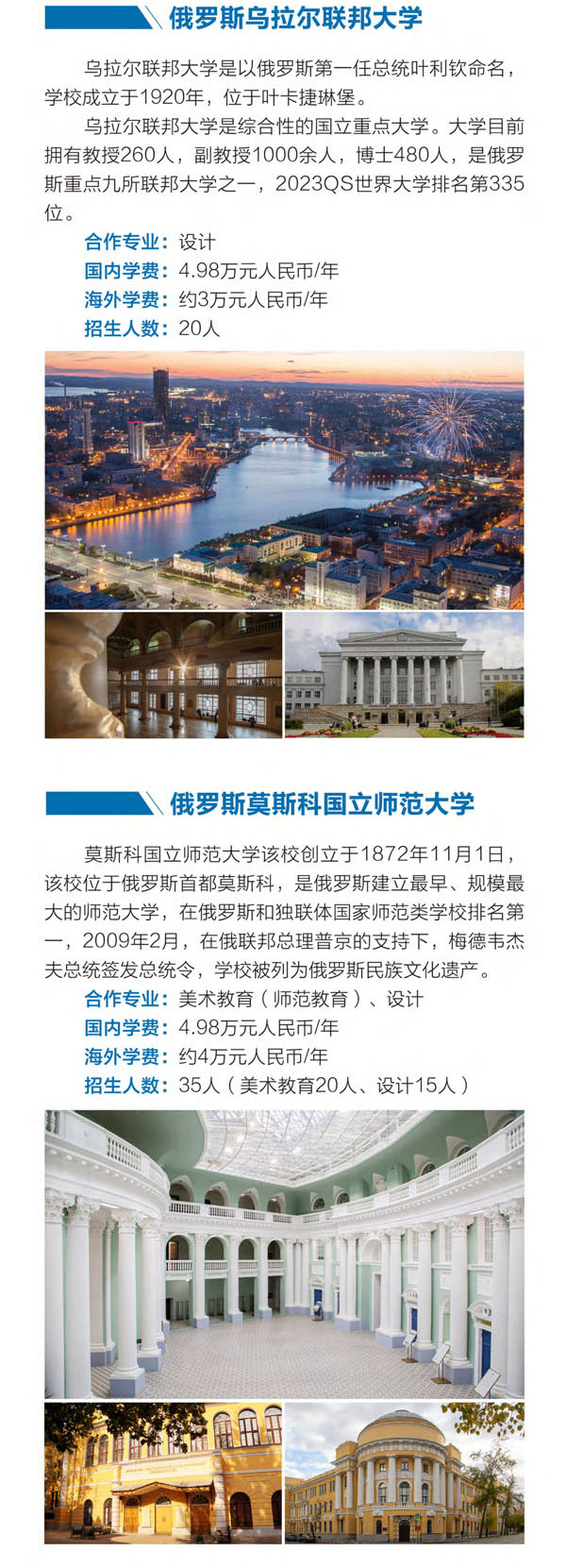 俄罗斯乌拉尔联邦大学

乌拉尔联邦大学是以俄罗斯第一任总统叶利钦命名，学校成立于1920年，位于叶卡捷琳堡。

乌拉尔联邦大学是综合性的国立重点大学。大学目前拥有教授260人，副教授1000余人，博士480人，是俄罗斯重点九所联邦大学之一，2023QS世界大学排名第335位。

合作专业：设计
国内学费：4.98万元人民币/年
海外学费：约3万元人民币/年
招生人数：20人

俄罗斯莫斯科国立师范大学

莫斯科国立师范大学该校创立于1872年11月1日，该校位于俄罗斯首都莫斯科，是俄罗斯建立最早、规模最大的师范大学，在俄罗斯和独联体国家师范类学校排名第一，2009年2月，在俄联邦总理普京的支持下，梅德韦杰夫总统签发总统令，学校被列为俄罗斯民族文化遗产。

合作专业：美术教育（师范教育）、设计
国内学费：4.98万元人民币/年
海外学费：约4万元人民币/年
招生人数：35人（美术教育20人、设计15人）